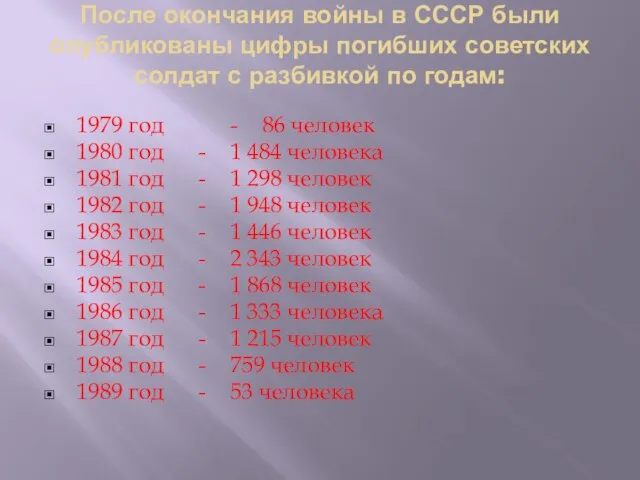 После окончания войны в СССР были опубликованы цифры погибших советских солдат с разбивкой по годам:

1979 год - 86 человек
1980 год - 1 484 человека
1981 год - 1 298 человек
1982 год - 1 948 человек
1983 год - 1 446 человек
1984 год - 2 343 человек
1985 год - 1 868 человек
1986 год - 1 333 человека
1987 год - 1 215 человек
1988 год - 759 человек
1989 год - 53 человека